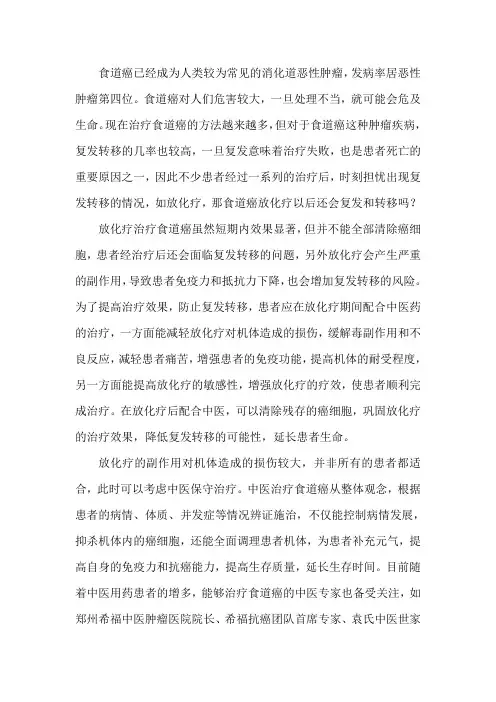 食道癌已经成为人类较为常见的消化道恶性肿瘤，发病率居恶性肿瘤第四位。食道癌对人们危害较大，一旦处理不当，就可能会危及生命。现在治疗食道癌的方法越来越多，但对于食道癌这种肿瘤疾病，复发转移的几率也较高，一旦复发意味着治疗失败，也是患者死亡的重要原因之一，因此不少患者经过一系列的治疗后，时刻担忧出现复发转移的情况，如放化疗，那食道癌放化疗以后还会复发和转移吗？

放化疗治疗食道癌虽然短期内效果显著，但并不能全部清除癌细胞，患者经治疗后还会面临复发转移的问题，另外放化疗会产生严重的副作用，导致患者免疫力和抵抗力下降，也会增加复发转移的风险。为了提高治疗效果，防止复发转移，患者应在放化疗期间配合中医药的治疗，一方面能减轻放化疗对机体造成的损伤，缓解毒副作用和不良反应，减轻患者痛苦，增强患者的免疫功能，提高机体的耐受程度，另一方面能提高放化疗的敏感性，增强放化疗的疗效，使患者顺利完成治疗。在放化疗后配合中医，可以清除残存的癌细胞，巩固放化疗的治疗效果，降低复发转移的可能性，延长患者生命。

放化疗的副作用对机体造成的损伤较大，并非所有的患者都适合，此时可以考虑中医保守治疗。中医治疗食道癌从整体观念，根据患者的病情、体质、并发症等情况辨证施治，不仅能控制病情发展，抑杀机体内的癌细胞，还能全面调理患者机体，为患者补充元气，提高自身的免疫力和抗癌能力，提高生存质量，延长生存时间。目前随着中医用药患者的增多，能够治疗食道癌的中医专家也备受关注，如郑州希福中医肿瘤医院院长、希福抗癌团队首席专家、袁氏中医世家